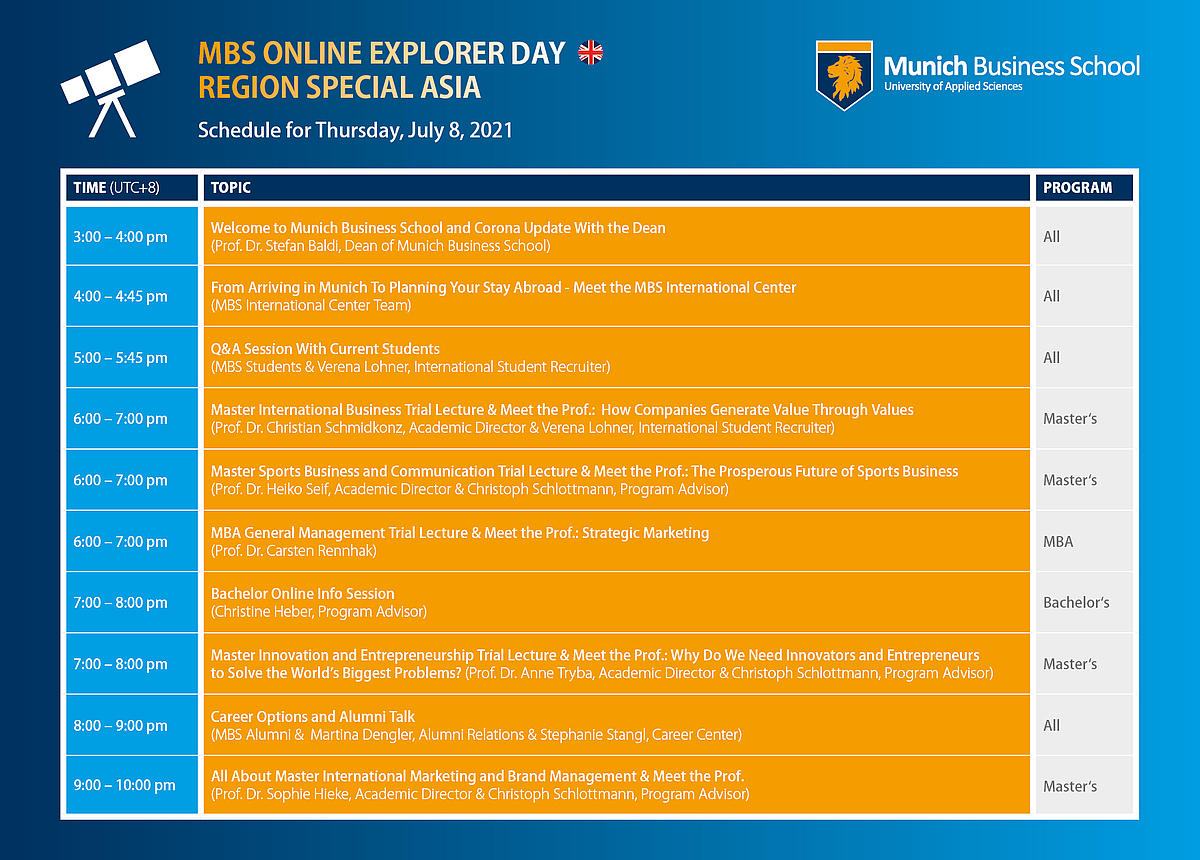 MBS ONLINE EXPLORER DAY
REGION SPECIAL ASIA

Schedule for Thursday, July 8, 2021

Munich Business School
University of Applied Sciences

| TIME (UTC+8) | TOPIC | PROGRAM |
|---|---|---|
| 3:00 – 4:00 pm | Welcome to Munich Business School and Corona Update With the Dean (Prof. Dr. Stefan Baldi, Dean of Munich Business School) | All |
| 4:00 – 4:45 pm | From Arriving in Munich To Planning Your Stay Abroad - Meet the MBS International Center (MBS International Center Team) | All |
| 5:00 – 5:45 pm | Q&A Session With Current Students (MBS Students & Verena Lohner, International Student Recruiter) | All |
| 6:00 – 7:00 pm | Master International Business Trial Lecture & Meet the Prof.: How Companies Generate Value Through Values (Prof. Dr. Christian Schmidkonz, Academic Director & Verena Lohner, International Student Recruiter) | Master's |
| 6:00 – 7:00 pm | Master Sports Business and Communication Trial Lecture & Meet the Prof.: The Prosperous Future of Sports Business (Prof. Dr. Heiko Seif, Academic Director & Christoph Schlottmann, Program Advisor) | Master's |
| 6:00 – 7:00 pm | MBA General Management Trial Lecture & Meet the Prof.: Strategic Marketing (Prof. Dr. Carsten Rennhak) | MBA |
| 7:00 – 8:00 pm | Bachelor Online Info Session (Christine Heber, Program Advisor) | Bachelor's |
| 7:00 – 8:00 pm | Master Innovation and Entrepreneurship Trial Lecture & Meet the Prof.: Why Do We Need Innovators and Entrepreneurs to Solve the World's Biggest Problems? (Prof. Dr. Anne Tryba, Academic Director & Christoph Schlottmann, Program Advisor) | Master's |
| 8:00 – 9:00 pm | Career Options and Alumni Talk (MBS Alumni & Martina Dengler, Alumni Relations & Stephanie Stangl, Career Center) | All |
| 9:00 – 10:00 pm | All About Master International Marketing and Brand Management & Meet the Prof. (Prof. Dr. Sophie Hieke, Academic Director & Christoph Schlottmann, Program Advisor) | Master's |